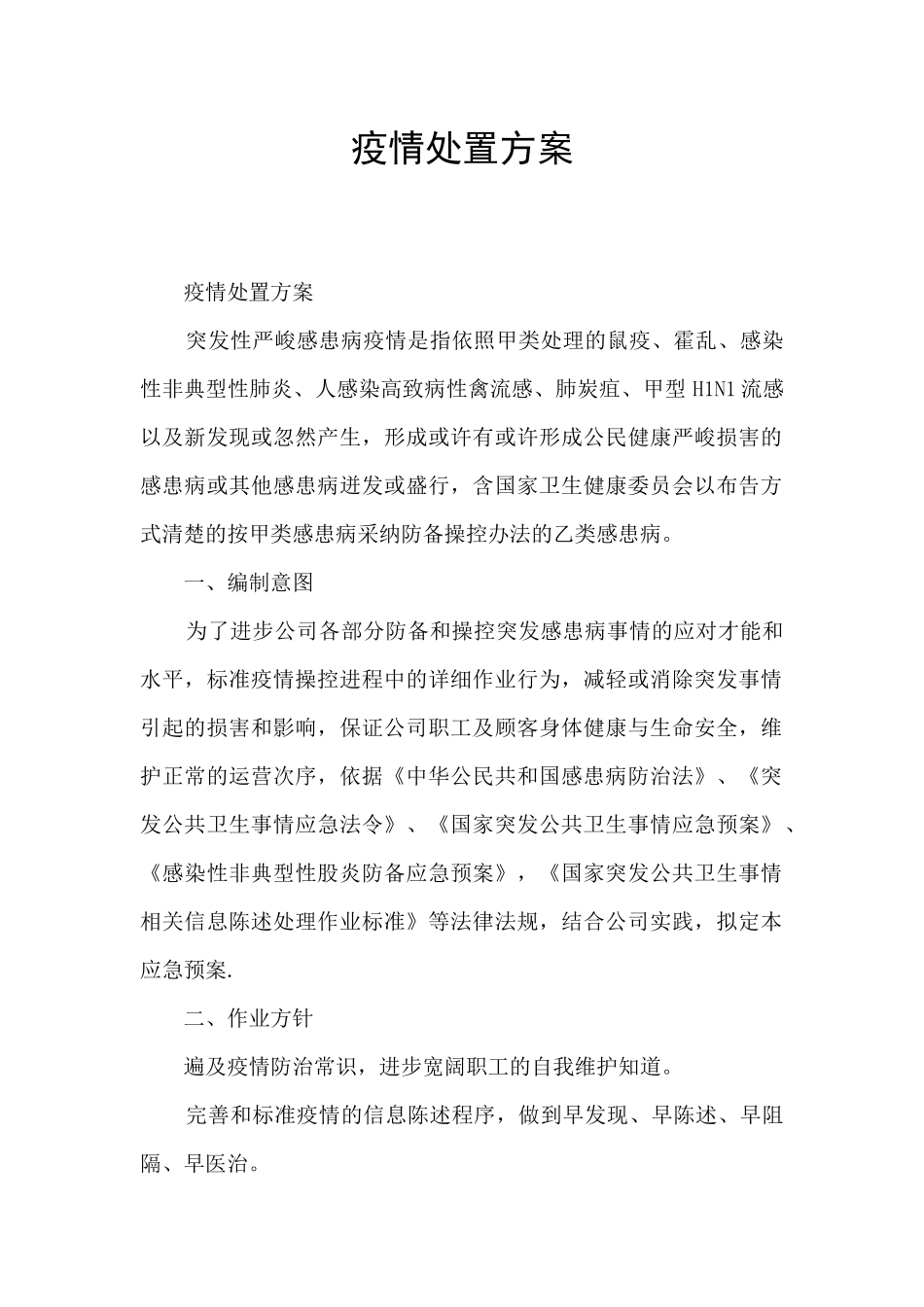 疫情处置方案

疫情处置方案

突发性严峻感患病疫情是指依照甲类处理的鼠疫、霍乱、感染性非典型性肺炎、人感染高致病性禽流感、肺炭疽、甲型 H1N1 流感以及新发现或忽然产生，形成或许有或许形成公民健康严峻损害的感患病或其他感患病迸发或盛行，含国家卫生健康委员会以布告方式清楚的按甲类感患病采纳防备操控办法的乙类感患病。

一、编制意图

为了进步公司各部分防备和操控突发感患病事情的应对才能和水平，标准疫情操控进程中的详细作业行为，减轻或消除突发事情引起的损害和影响，保证公司职工及顾客身体健康与生命安全，维护正常的运营次序，依据《中华公民共和国感患病防治法》、《突发公共卫生事情应急法令》、《国家突发公共卫生事情应急预案》、《感染性非典型性股炎防备应急预案》，《国家突发公共卫生事情相关信息陈述处理作业标准》等法律法规，结合公司实践，拟定本应急预案.

二、作业方针

遍及疫情防治常识，进步宽阔职工的自我维护知道。

完善和标准疫情的信息陈述程序，做到早发现、早陈述、早阻隔、早医治。